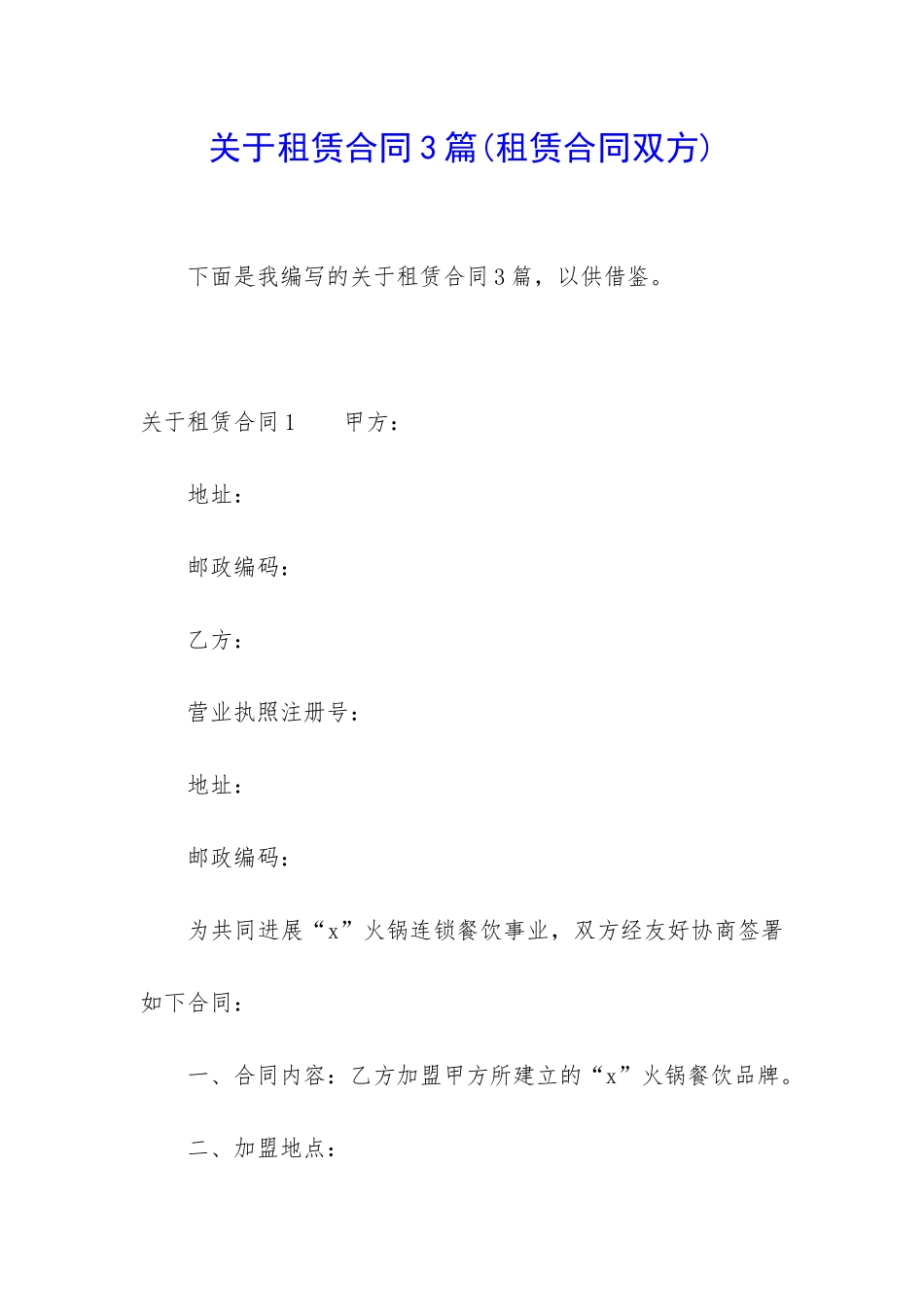 关于租赁合同3篇(租赁合同双方)

下面是我编写的关于租赁合同3篇，以供借鉴。

关于租赁合同1　　甲方：

地址：

邮政编码：

乙方：

营业执照注册号：

地址：

邮政编码：

为共同进展“x”火锅连锁餐饮事业，双方经友好协商签署如下合同：

一、合同内容：乙方加盟甲方所建立的“x”火锅餐饮品牌。

二、加盟地点：